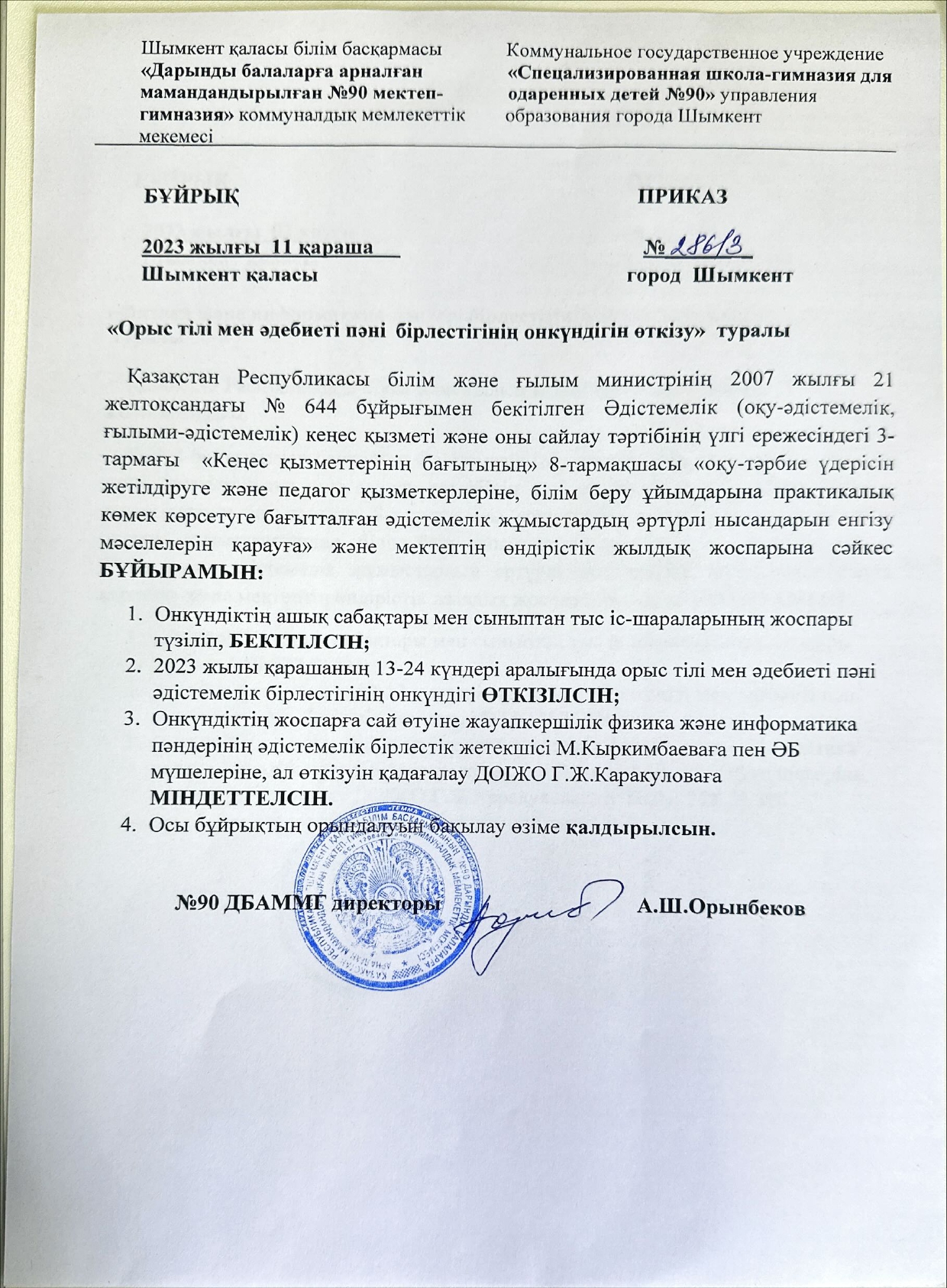 Шымкент қаласы білім басқармасы
«Дарынды балаларға арналған мамандандырылған №90 мектеп-гимназия» коммуналдық мемлекеттік мекемесі

Коммунальное государственное учреждение
«Специализированная школа-гимназия для одаренных детей №90» управления образования города Шымкент

БҰЙРЫҚ

ПРИКАЗ

2023 жылғы 11 қараша

№ 286/3

Шымкент қаласы

город Шымкент

«Орыс тілі мен әдебиеті пәні бірлестігінің онкүндігін өткізу» туралы

Қазақстан Республикасы білім және ғылым министрінің 2007 жылғы 21 желтоқсандағы № 644 бұйрығымен бекітілген Әдістемелік (оқу-әдістемелік, ғылыми-әдістемелік) кеңес қызметі және оны сайлау тәртібінің үлгі ережесіндегі 3-тармағы «Кеңес қызметтерінің бағытының» 8-тармақшасы «оқу-тәрбие үдерісін жетілдіруге және педагог қызметкерлеріне, білім беру ұйымдарына практикалық көмек көрсетуге бағытталған әдістемелік жұмыстардың әртүрлі нысандарын енгізу мәселелерін қарауға» және мектептің өндірістік жылдық жоспарына сәйкес БҰЙЫРАМЫН:

1. Онкүндіктің ашық сабақтары мен сыныптан тыс іс-шараларының жоспары түзіліп, БЕКІТІЛСІН;
2. 2023 жылы қарашаның 13-24 күндері аралығында орыс тілі мен әдебиеті пәні әдістемелік бірлестігінің онкүндігі ӨТКІЗІЛСІН;
3. Онкүндіктің жоспарға сай өтуіне жауапкершілік физика және информатика пәндерінің әдістемелік бірлестік жетекшісі М.Кыркимбаеваға пен ӘБ мүшелеріне, ал өткізуін қадағалау ДОІЖО Г.Ж.Каракуловаға МІНДЕТТЕЛСІН.
4. Осы бұйрықтың орындалуын бақылау өзіме қалдырылсын.

№90 ДБАММГ директоры

А.Ш.Орынбеков